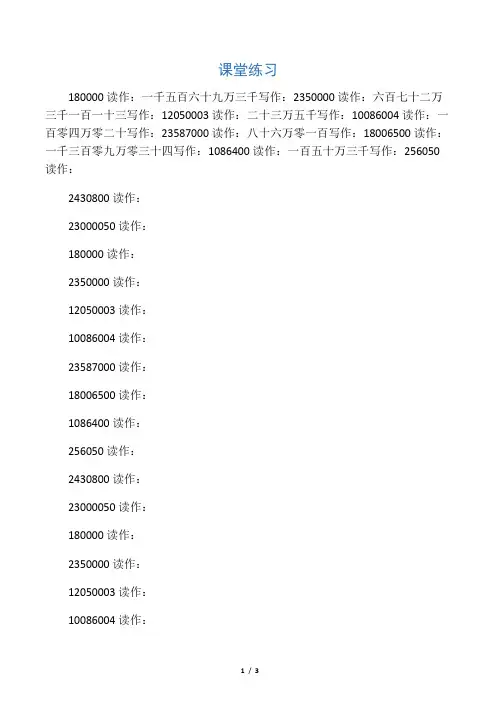 课堂练习

180000 读作：一千五百六十九万三千写作：2350000 读作：六百七十二万三千一百一十三写作：12050003 读作：二十三万五千写作：10086004 读作：一百零四万零二十写作：23587000 读作：八十六万零一百写作：18006500 读作：一千三百零九万零三十四写作：1086400 读作：一百五十万三千写作：256050 读作：

2430800 读作：

23000050 读作：

180000 读作：

2350000 读作：

12050003 读作：

10086004 读作：

23587000 读作：

18006500 读作：

1086400 读作：

256050 读作：

2430800 读作：

23000050 读作：

180000 读作：

2350000 读作：

12050003 读作：

10086004 读作：

1 / 3